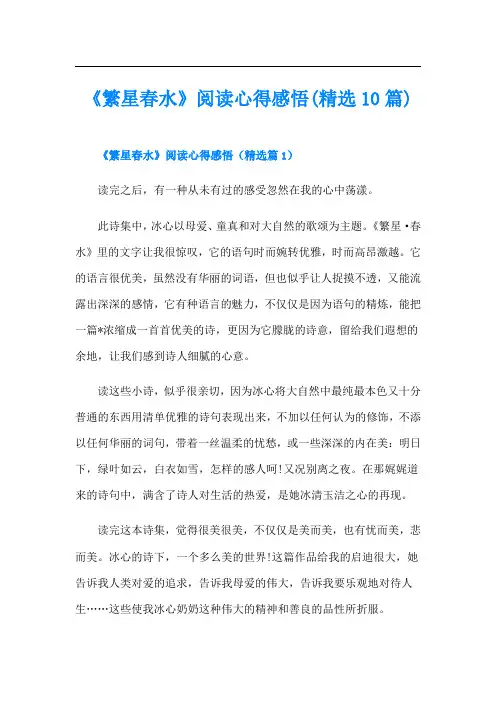 《繁星春水》阅读心得感悟(精选10篇)

《繁星春水》阅读心得感悟（精选篇1）

读完之后，有一种从未有过的感受忽然在我的心中荡漾。

此诗集中，冰心以母爱、童真和对大自然的歌颂为主题。《繁星·春水》里的文字让我很惊叹，它的语句时而婉转优雅，时而高昂激越。它的语言很优美，虽然没有华丽的词语，但也似乎让人捉摸不透，又能流露出深深的感情，它有种语言的魅力，不仅仅是因为语句的精炼，能把一篇*浓缩成一首首优美的诗，更因为它朦胧的诗意，留给我们遐想的余地，让我们感到诗人细腻的心意。

读这些小诗，似乎很亲切，因为冰心将大自然中最纯最本色又十分普通的东西用清单优雅的诗句表现出来，不加以任何认为的修饰，不添以任何华丽的词句，带着一丝温柔的忧愁，或一些深深的内在美：明日下，绿叶如云，白衣如雪，怎样的感人呵!又况别离之夜。在那娓娓道来的诗句中，满含了诗人对生活的热爱，是她冰清玉洁之心的再现。

读完这本诗集，觉得很美很美，不仅仅是美而美，也有忧而美，悲而美。冰心的诗下，一个多么美的世界!这篇作品给我的启迪很大，她告诉我人类对爱的追求，告诉我母爱的伟大，告诉我要乐观地对待人生……这些使我冰心奶奶这种伟大的精神和善良的品性所折服。